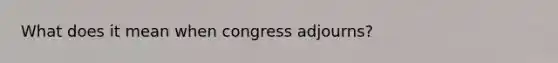 What does it mean when congress adjourns?